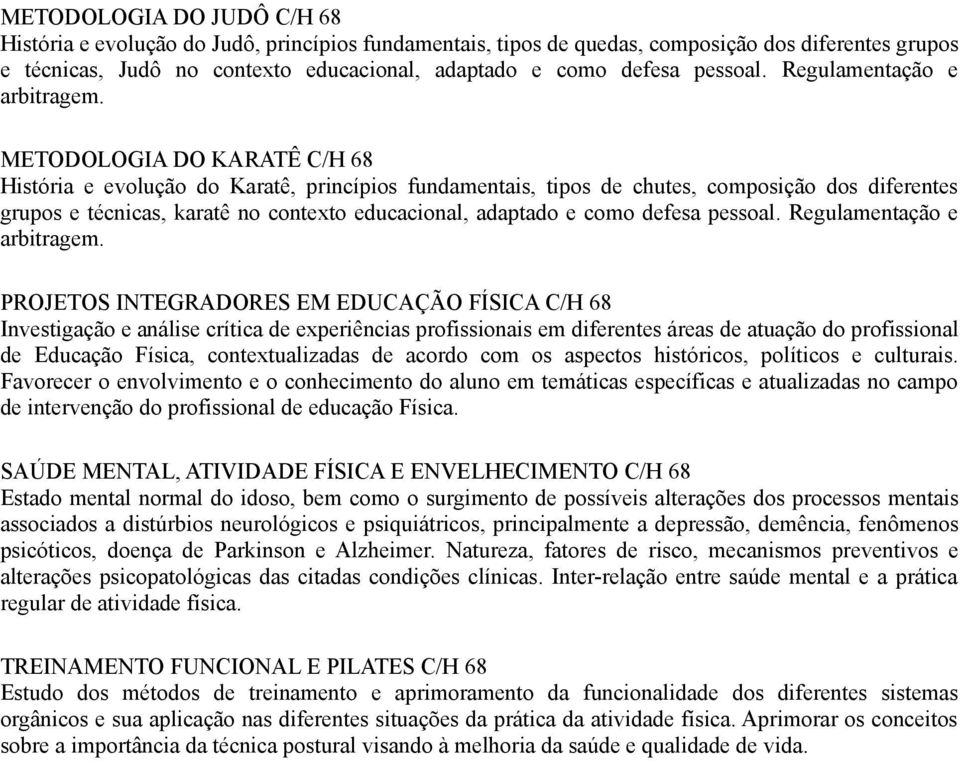 METODOLOGIA DO JUDÔ C/H 68
História e evolução do Judô, princípios fundamentais, tipos de quedas, composição dos diferentes grupos e técnicas, Judô no contexto educacional, adaptado e como defesa pessoal. Regulamentação e arbitragem.

METODOLOGIA DO KARATÊ C/H 68
História e evolução do Karatê, princípios fundamentais, tipos de chutes, composição dos diferentes grupos e técnicas, karatê no contexto educacional, adaptado e como defesa pessoal. Regulamentação e arbitragem.

PROJETOS INTEGRADORES EM EDUCAÇÃO FÍSICA C/H 68
Investigação e análise crítica de experiências profissionais em diferentes áreas de atuação do profissional de Educação Física, contextualizadas de acordo com os aspectos históricos, políticos e culturais. Favorecer o envolvimento e o conhecimento do aluno em temáticas específicas e atualizadas no campo de intervenção do profissional de educação Física.

SAÚDE MENTAL, ATIVIDADE FÍSICA E ENVELHECIMENTO C/H 68
Estado mental normal do idoso, bem como o surgimento de possíveis alterações dos processos mentais associados a distúrbios neurológicos e psiquiátricos, principalmente a depressão, demência, fenômenos psicóticos, doença de Parkinson e Alzheimer. Natureza, fatores de risco, mecanismos preventivos e alterações psicopatológicas das citadas condições clínicas. Inter-relação entre saúde mental e a prática regular de atividade física.

TREINAMENTO FUNCIONAL E PILATES C/H 68
Estudo dos métodos de treinamento e aprimoramento da funcionalidade dos diferentes sistemas orgânicos e sua aplicação nas diferentes situações da prática da atividade física. Aprimorar os conceitos sobre a importância da técnica postural visando à melhoria da saúde e qualidade de vida.